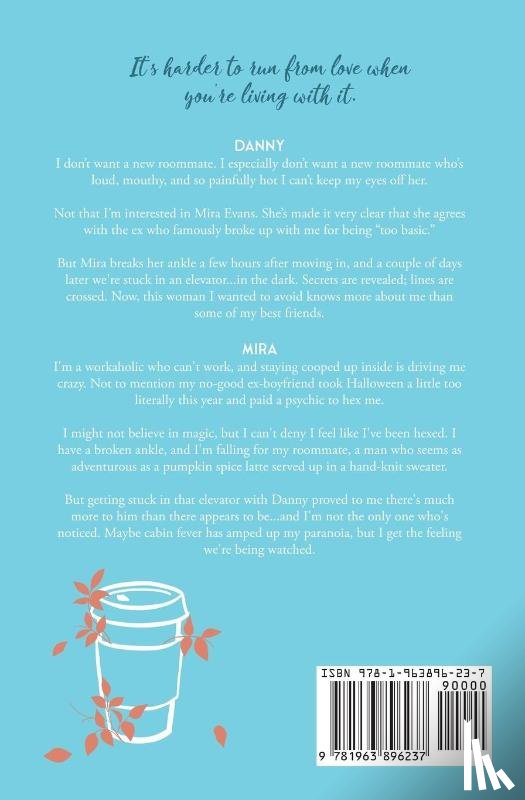 It's harder to run from love when you're living with it.

DANNY
I don't want a new roommate. I especially don't want a new roommate who's loud, mouthy, and so painfully hot I can't keep my eyes off her.

Not that I'm interested in Mira Evans. She's made it very clear that she agrees with the ex who famously broke up with me for being "too basic."

But Mira breaks her ankle a few hours after moving in, and a couple of days later we're stuck in an elevator...in the dark. Secrets are revealed; lines are crossed. Now, this woman I wanted to avoid knows more about me than some of my best friends.

MIRA
I'm a workaholic who can't work, and staying cooped up inside is driving me crazy. Not to mention my no-good ex-boyfriend took Halloween a little too literally this year and paid a psychic to hex me.

I might not believe in magic, but I can't deny I feel like I've been hexed. I have a broken ankle, and I'm falling for my roommate, a man who seems as adventurous as a pumpkin spice latte served up in a hand-knit sweater.

But getting stuck in that elevator with Danny proved to me there's much more to him than there appears to be...and I'm not the only one who's noticed. Maybe cabin fever has amped up my paranoia, but I get the feeling we're being watched.

ISBN 978-1-963896-23-7
90000
9 781963 896237